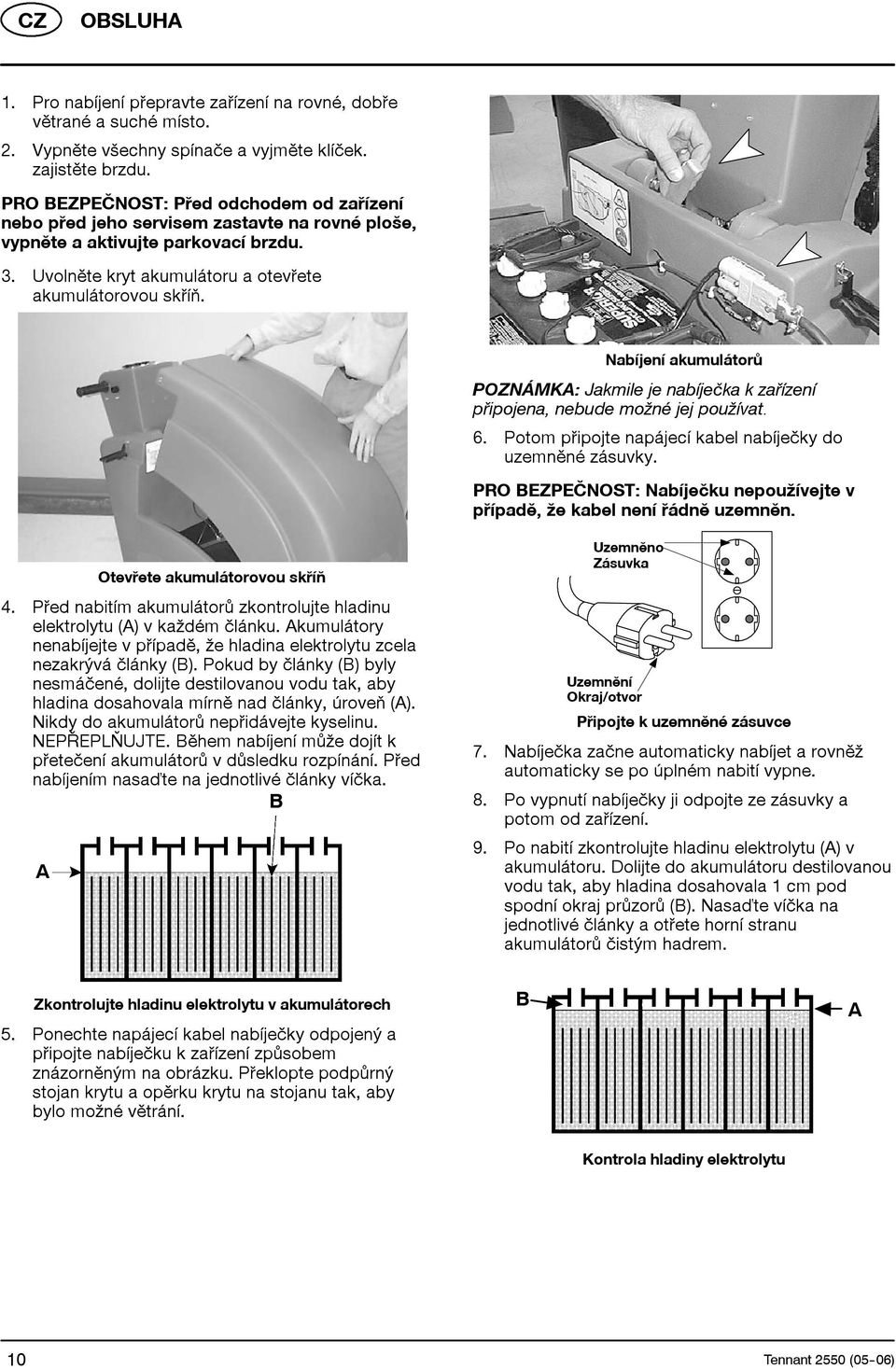 CZ OBSLUHA

1. Pro nabíjení přepravte zařízení na rovné, dobře větrané a suché místo.

2. Vypněte všechny spínače a vyjměte klíček. zajistěte brzdu.

PRO BEZPEČNOST: Před odchodem od zařízení nebo před jeho servisem zastavte na rovné ploše, vypněte a aktivujte parkovací brzdu.

3. Uvolněte kryt akumulátoru a otevřete akumulátorovou skříň.

Otevřete akumulátorovou skříň

4. Před nabitím akumulátorů zkontrolujte hladinu elektrolytu (A) v každém článku. Akumulátory nenabíjejte v případě, že hladina elektrolytu zcela nezakrývá články (B). Pokud by články (B) byly nesmáčené, dolijte destilovanou vodu tak, aby hladina dosahovala mírně nad články, úroveň (A). Nikdy do akumulátorů nepřidávejte kyselinu. NEPŘEPLŇUJTE. Během nabíjení může dojít k přetečení akumulátorů v důsledku rozpínání. Před nabíjením nasaďte na jednotlivé články víčka.

B

A

Zkontrolujte hladinu elektrolytu v akumulátorech

5. Ponechte napájecí kabel nabíječky odpojený a připojte nabíječku k zařízení způsobem znázorněným na obrázku. Překlopte podpůrný stojan krytu a opěrku krytu na stojanu tak, aby bylo možné větrání.

Nabíjení akumulátorů

POZNÁMKA: Jakmile je nabíječka k zařízení připojena, nebude možné jej používat.

6. Potom připojte napájecí kabel nabíječky do uzemněné zásuvky.

PRO BEZPEČNOST: Nabíječku nepoužívejte v případě, že kabel není řádně uzemněn.

Uzemněno Zásuvka

Uzemnění Okraj/otvor

Připojte k uzemněné zásuvce

7. Nabíječka začne automaticky nabíjet a rovněž automaticky se po úplném nabití vypne.

8. Po vypnutí nabíječky ji odpojte ze zásuvky a potom od zařízení.

9. Po nabití zkontrolujte hladinu elektrolytu (A) v akumulátoru. Dolijte do akumulátoru destilovanou vodu tak, aby hladina dosahovala 1 cm pod spodní okraj průzorů (B). Nasaďte víčka na jednotlivé články a otřete horní stranu akumulátorů čistým hadrem.

B

A

Kontrola hladiny elektrolytu

10

Tennant 2550 (05-06)